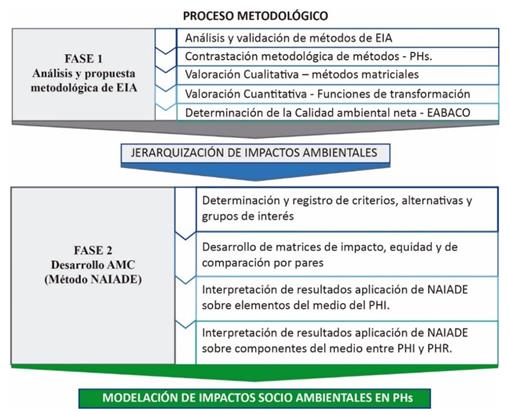 PROCESO METODOLÓGICO

FASE 1
Análisis y propuesta metodológica de EIA

Análisis y validación de métodos de EIA

Contrastación metodológica de métodos - PHs.

Valoración Cualitativa – métodos matriciales

Valoración Cuantitativa - Funciones de transformación

Determinación de la Calidad ambiental neta - EABACO

JERARQUIZACIÓN DE IMPACTOS AMBIENTALES

FASE 2
Desarrollo AMC
(Método NAIADE)

Determinación y registro de criterios, alternativas y grupos de interés

Desarrollo de matrices de impacto, equidad y de comparación por pares

Interpretación de resultados aplicación de NAIADE sobre elementos del medio del PHI.

Interpretación de resultados aplicación de NAIADE sobre componentes del medio entre PHI y PHR.

MODELACIÓN DE IMPACTOS SOCIO AMBIENTALES EN PHs